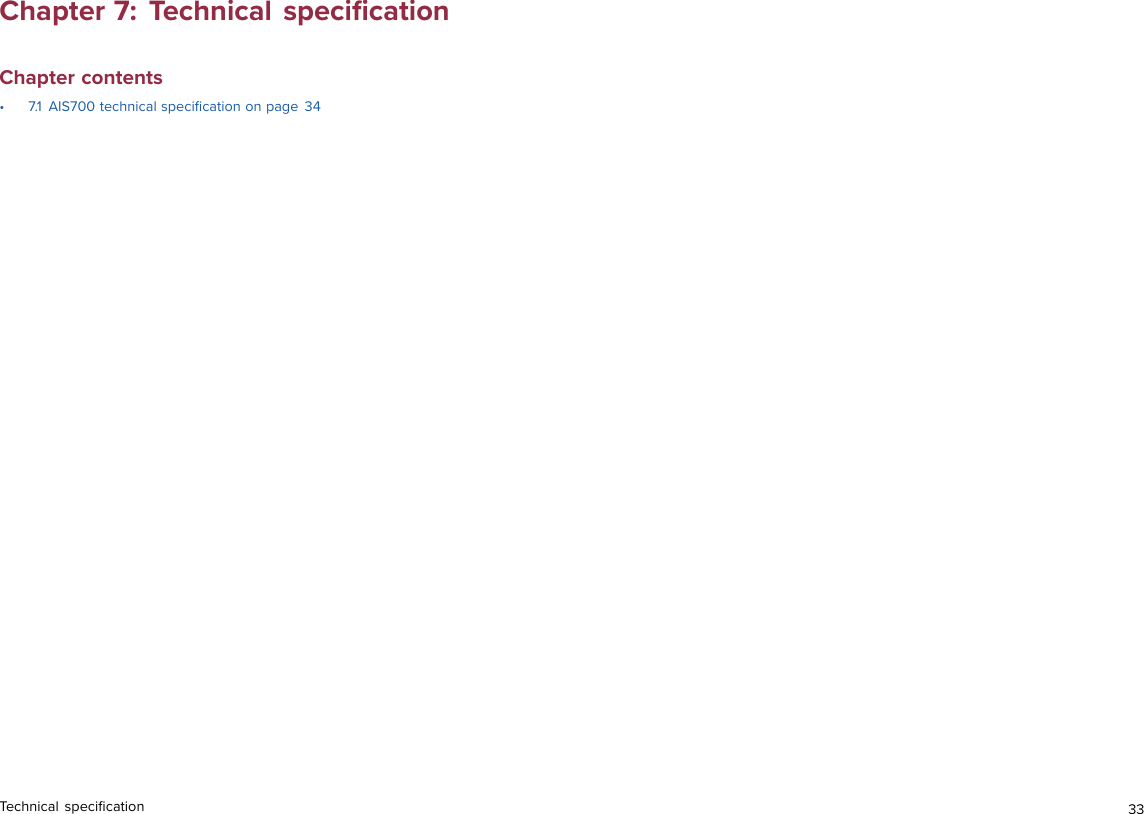 Chapter 7: Technical specification

Chapter contents

• 7.1 AIS700 technical specification on page 34

Technical specification 33